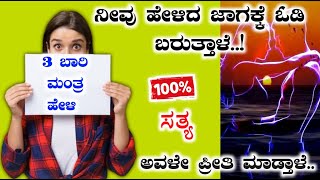 ನೀವು ಹೇಳಿದ ಜಾಗಕ್ಕೆ ಓಡಿ ಬರುತ್ತಾಳೆ..!

3 ಬಾರಿ ಮಂತ್ರ ಹೇಳಿ

100%

ಸತ್ಯ

ಅವಳೇ ಪ್ರೀತಿ ಮಾಡ್ತಾಳೆ..